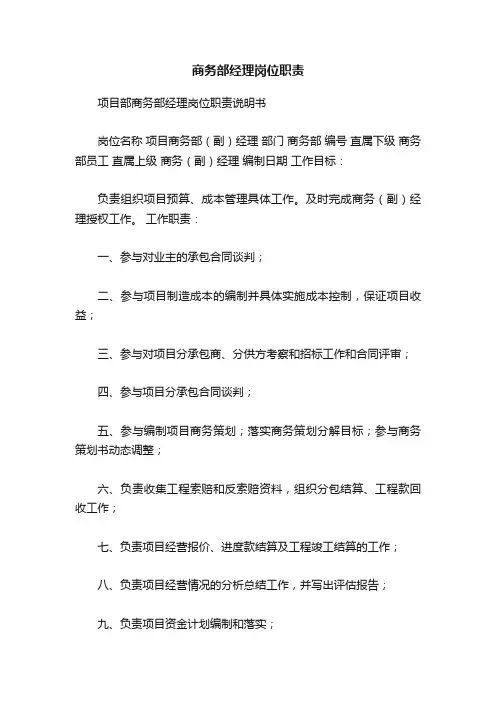 商务部经理岗位职责

项目部商务部经理岗位职责说明书

岗位名称 项目商务部（副）经理 部门 商务部 编号 直属下级 商务部员工 直属上级 商务（副）经理 编制日期 工作目标：

负责组织项目预算、成本管理具体工作。及时完成商务（副）经理授权工作。 工作职责：

一、参与对业主的承包合同谈判；

二、参与项目制造成本的编制并具体实施成本控制，保证项目收益；

三、参与对项目分承包商、分供方考察和招标工作和合同评审；

四、参与项目分承包合同谈判；

五、参与编制项目商务策划；落实商务策划分解目标；参与商务策划书动态调整；

六、负责收集工程索赔和反索赔资料，组织分包结算、工程款回收工作；

七、负责项目经营报价、进度款结算及工程竣工结算的工作；

八、负责项目经营情况的分析总结工作，并写出评估报告；

九、负责项目资金计划编制和落实；